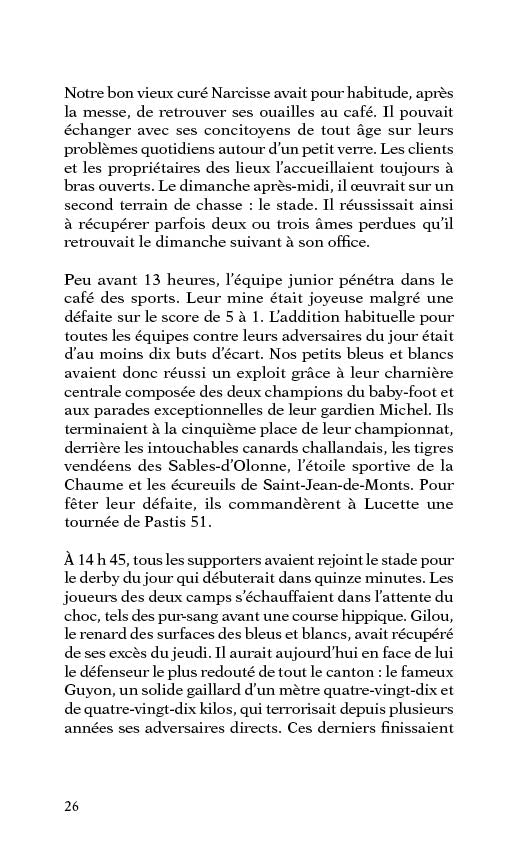 Notre bon vieux curé Narcisse avait pour habitude, après la messe, de retrouver ses ouailles au café. Il pouvait échanger avec ses concitoyens de tout âge sur leurs problèmes quotidiens autour d'un petit verre. Les clients et les propriétaires des lieux l'accueillaient toujours à bras ouverts. Le dimanche après-midi, il œuvrait sur un second terrain de chasse : le stade. Il réussissait ainsi à récupérer parfois deux ou trois âmes perdues qu'il retrouvait le dimanche suivant à son office.

Peu avant 13 heures, l'équipe junior pénétra dans le café des sports. Leur mine était joyeuse malgré une défaite sur le score de 5 à 1. L'addition habituelle pour toutes les équipes contre leurs adversaires du jour était d'au moins dix buts d'écart. Nos petits bleus et blancs avaient donc réussi un exploit grâce à leur charnière centrale composée des deux champions du baby-foot et aux parades exceptionnelles de leur gardien Michel. Ils terminaient à la cinquième place de leur championnat, derrière les intouchables canards challandais, les tigres vendéens des Sables-d'Olonne, l'étoile sportive de la Chaume et les écureuils de Saint-Jean-de-Monts. Pour fêter leur défaite, ils commandèrent à Lucette une tournée de Pastis 51.

À 14 h 45, tous les supporters avaient rejoint le stade pour le derby du jour qui débuterait dans quinze minutes. Les joueurs des deux camps s'échauffaient dans l'attente du choc, tels des pur-sang avant une course hippique. Gilou, le renard des surfaces des bleus et blancs, avait récupéré de ses excès du jeudi. Il aurait aujourd'hui en face de lui le défenseur le plus redouté de tout le canton : le fameux Guyon, un solide gaillard d'un mètre quatre-vingt-dix et de quatre-vingt-dix kilos, qui terrorisait depuis plusieurs années ses adversaires directs. Ces derniers finissaient

26